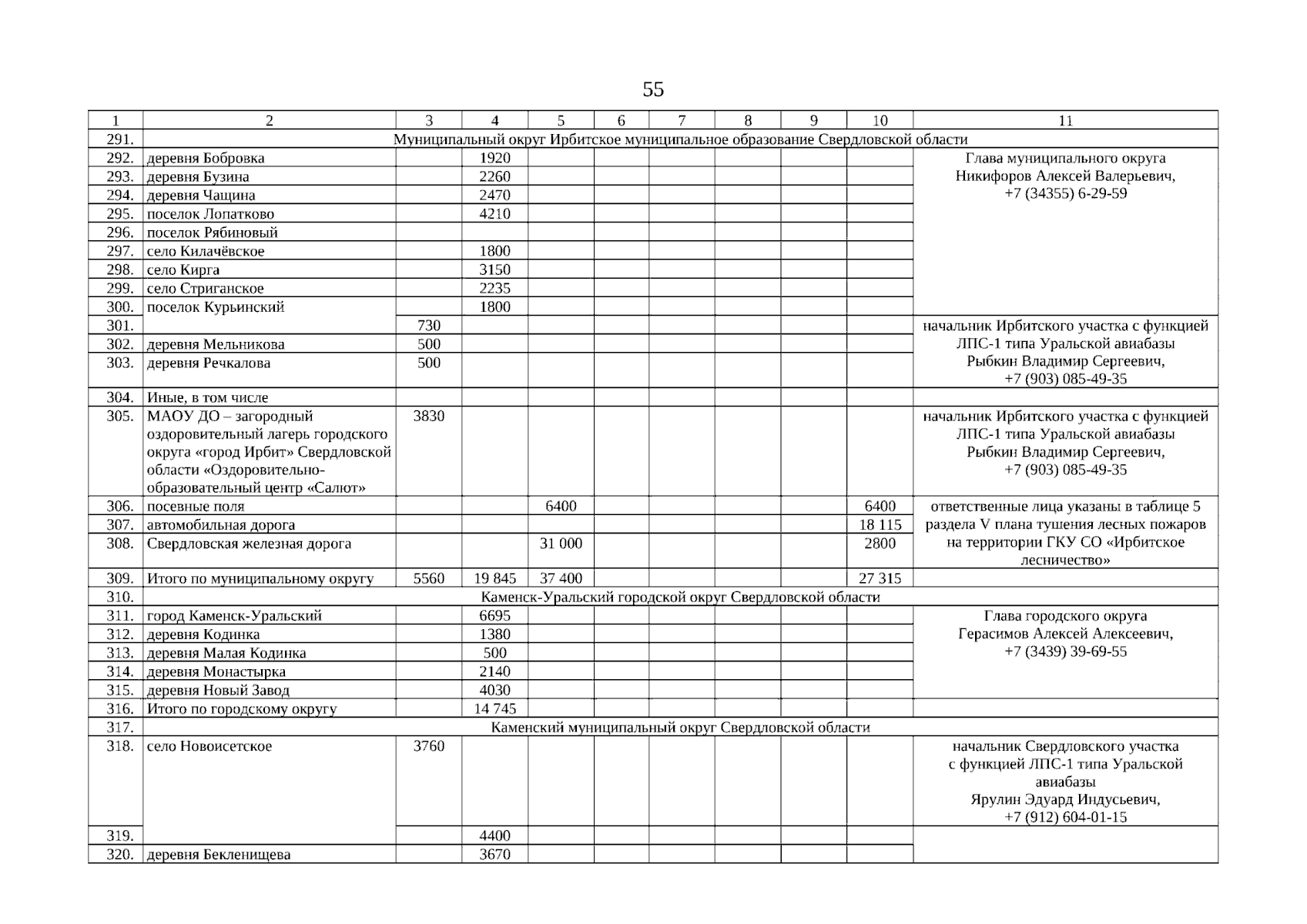 55

| 1 | 2 | 3 | 4 | 5 | 6 | 7 | 8 | 9 | 10 | 11 |
|---|---|---|---|---|---|---|---|---|---|---|
| 291. | Муниципальный округ Ирбитское муниципальное образование Свердловской области | | | | | | | | | |
| 292. | деревня Бобровка | | 1920 | | | | | | | Глава муниципального округа Никифоров Алексей Валерьевич, +7 (34355) 6-29-59 |
| 293. | деревня Бузина | | 2260 | | | | | | | |
| 294. | деревня Чащина | | 2470 | | | | | | | |
| 295. | поселок Лопатково | | 4210 | | | | | | | |
| 296. | поселок Рябиновый | | | | | | | | | |
| 297. | село Килачёвское | | 1800 | | | | | | | |
| 298. | село Кирга | | 3150 | | | | | | | |
| 299. | село Стриганское | | 2235 | | | | | | | |
| 300. | поселок Курьинский | | 1800 | | | | | | | |
| 301. | | 730 | | | | | | | | начальник Ирбитского участка с функцией ЛПС-1 типа Уральской авиабазы Рыбкин Владимир Сергеевич, +7 (903) 085-49-35 |
| 302. | деревня Мельникова | 500 | | | | | | | | |
| 303. | деревня Речкалова | 500 | | | | | | | | |
| 304. | Иные, в том числе | | | | | | | | | |
| 305. | МАОУ ДО – загородный оздоровительный лагерь городского округа «город Ирбит» Свердловской области «Оздоровительно-образовательный центр «Салют» | 3830 | | | | | | | | начальник Ирбитского участка с функцией ЛПС-1 типа Уральской авиабазы Рыбкин Владимир Сергеевич, +7 (903) 085-49-35 |
| 306. | посевные поля | | | 6400 | | | | | 6400 | ответственные лица указаны в таблице 5 раздела V плана тушения лесных пожаров на территории ГКУ СО «Ирбитское лесничество» |
| 307. | автомобильная дорога | | | | | | | | 18 115 | |
| 308. | Свердловская железная дорога | | | 31 000 | | | | | 2800 | |
| 309. | Итого по муниципальному округу | 5560 | 19 845 | 37 400 | | | | | 27 315 | |
| 310. | Каменск-Уральский городской округ Свердловской области | | | | | | | | | |
| 311. | город Каменск-Уральский | | 6695 | | | | | | | Глава городского округа Герасимов Алексей Алексеевич, +7 (3439) 39-69-55 |
| 312. | деревня Кодинка | | 1380 | | | | | | | |
| 313. | деревня Малая Кодинка | | 500 | | | | | | | |
| 314. | деревня Монастырка | | 2140 | | | | | | | |
| 315. | деревня Новый Завод | | 4030 | | | | | | | |
| 316. | Итого по городскому округу | | 14 745 | | | | | | | |
| 317. | Каменский муниципальный округ Свердловской области | | | | | | | | | |
| 318. | село Новоисетское | 3760 | | | | | | | | начальник Свердловского участка с функцией ЛПС-1 типа Уральской авиабазы Ярулин Эдуард Индусьевич, +7 (912) 604-01-15 |
| 319. | | | 4400 | | | | | | | |
| 320. | деревня Бекленищева | | 3670 | | | | | | | |